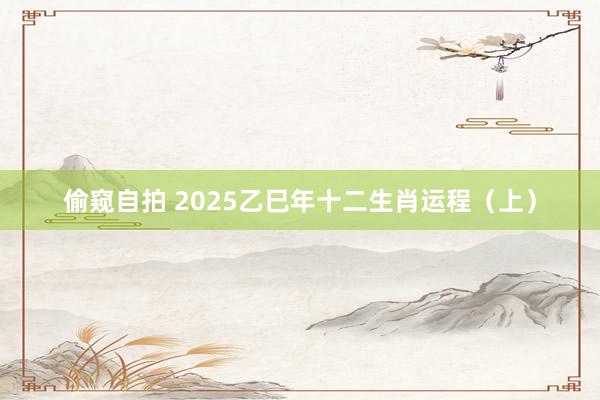 偷窥自拍 2025乙巳年十二生肖运程（上）